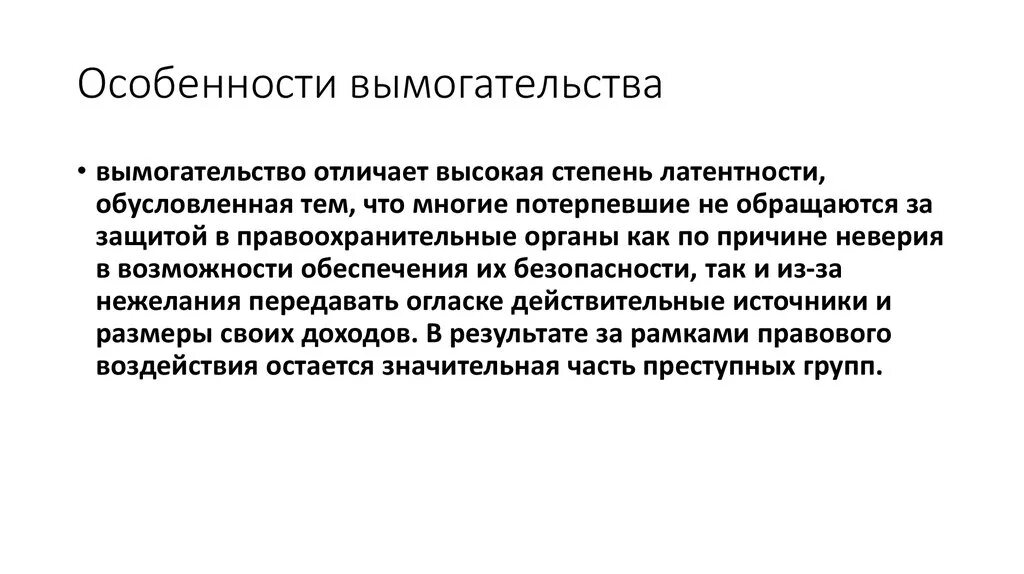 Особенности вымогательства

• вымогательство отличает высокая степень латентности, обусловленная тем, что многие потерпевшие не обращаются за защитой в правоохранительные органы как по причине неверия в возможности обеспечения их безопасности, так и из-за нежелания передавать огласке действительные источники и размеры своих доходов. В результате за рамками правового воздействия остается значительная часть преступных групп.